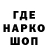 ГДЕ
НАРКО
ШОП